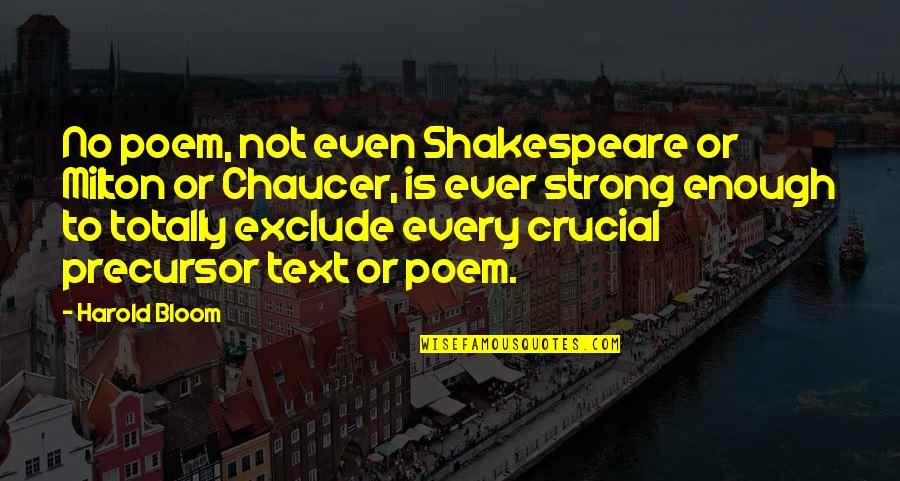 No poem, not even Shakespeare or Milton or Chaucer, is ever strong enough to totally exclude every crucial precursor text or poem.

- Harold Bloom

WISEFAMOUSQUOTES.COM